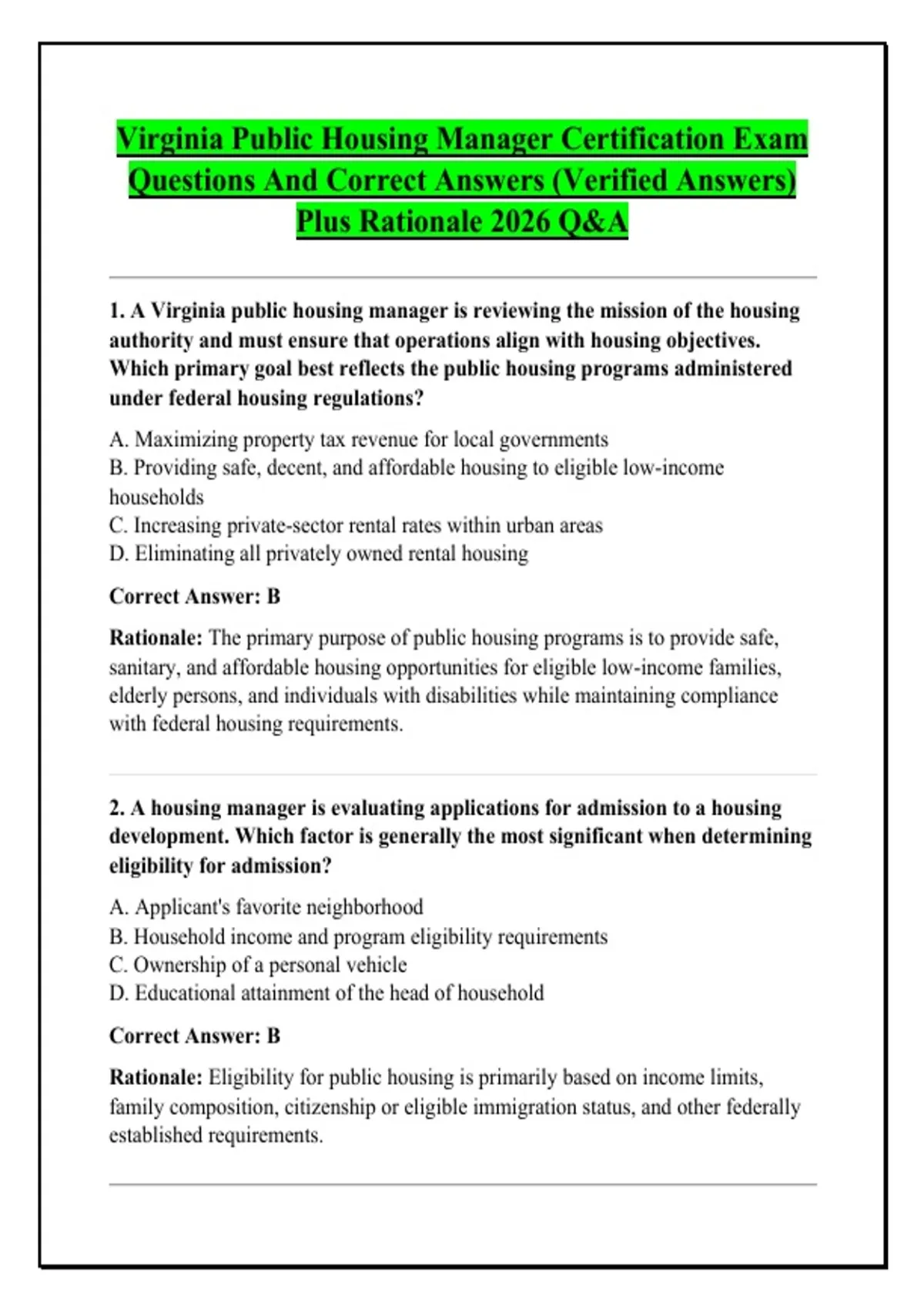 Virginia Public Housing Manager Certification Exam Questions And Correct Answers (Verified Answers) Plus Rationale 2026 Q&A

1. A Virginia public housing manager is reviewing the mission of the housing authority and must ensure that operations align with housing objectives. Which primary goal best reflects the public housing programs administered under federal housing regulations?

A. Maximizing property tax revenue for local governments
B. Providing safe, decent, and affordable housing to eligible low-income households
C. Increasing private-sector rental rates within urban areas
D. Eliminating all privately owned rental housing

Correct Answer: B

Rationale: The primary purpose of public housing programs is to provide safe, sanitary, and affordable housing opportunities for eligible low-income families, elderly persons, and individuals with disabilities while maintaining compliance with federal housing requirements.

2. A housing manager is evaluating applications for admission to a housing development. Which factor is generally the most significant when determining eligibility for admission?

A. Applicant's favorite neighborhood
B. Household income and program eligibility requirements
C. Ownership of a personal vehicle
D. Educational attainment of the head of household

Correct Answer: B

Rationale: Eligibility for public housing is primarily based on income limits, family composition, citizenship or eligible immigration status, and other federally established requirements.